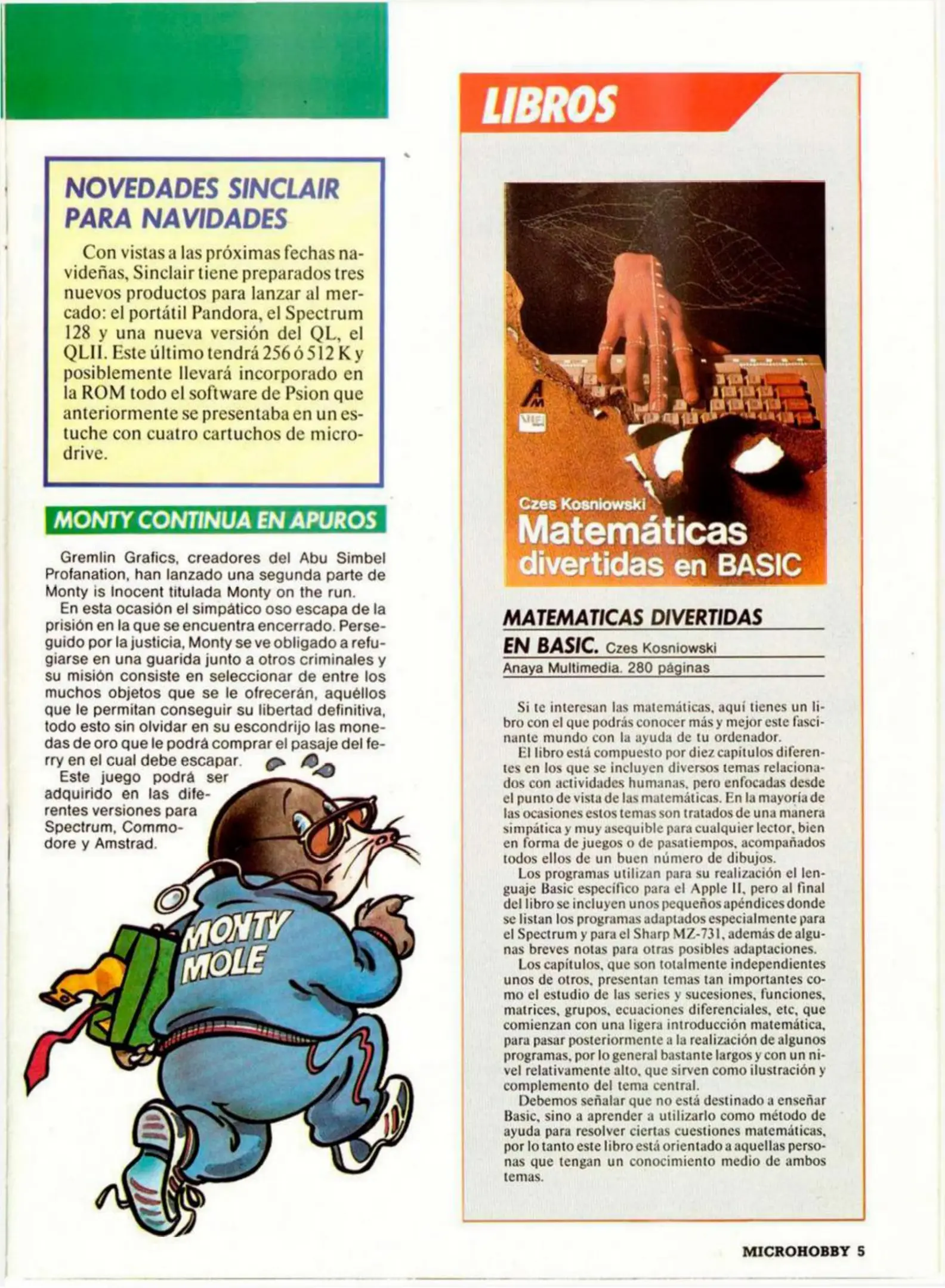 NOVEDADES SINCLAIR PARA NAVIDADES

Con vistas a las próximas fechas navideñas, Sinclair tiene preparados tres nuevos productos para lanzar al mercado: el portátil Pandora, el Spectrum 128 y una nueva versión del QL, el QLII. Este último tendrá 256 ó 512 K y posiblemente llevará incorporado en la ROM todo el software de Psion que anteriormente se presentaba en un estuche con cuatro cartuchos de microdrive.

MONTY CONTINUA EN APUROS

Gremlin Grafics, creadores del Abu Simbel Profanation, han lanzado una segunda parte de Monty is Inocent titulada Monty on the run.

En esta ocasión el simpático oso escapa de la prisión en la que se encuentra encerrado. Perseguido por la justicia, Monty se ve obligado a refugiarse en una guarida junto a otros criminales y su misión consiste en seleccionar de entre los muchos objetos que se le ofrecerán, aquéllos que le permitan conseguir su libertad definitiva, todo esto sin olvidar en su escondrijo las monedas de oro que le podrá comprar el pasaje del ferry en el cual debe escapar.

Este juego podrá ser adquirido en las diferentes versiones para Spectrum, Commodore y Amstrad.

MONTY MOLE

LIBROS

Czes Kosniowski
Matemáticas divertidas en BASIC

MATEMATICAS DIVERTIDAS EN BASIC. Czes Kosniowski
Anaya Multimedia. 280 páginas

Si te interesan las matemáticas, aquí tienes un libro con el que podrás conocer más y mejor este fascinante mundo con la ayuda de tu ordenador.

El libro está compuesto por diez capítulos diferentes en los que se incluyen diversos temas relacionados con actividades humanas, pero enfocadas desde el punto de vista de las matemáticas. En la mayoría de las ocasiones estos temas son tratados de una manera simpática y muy asequible para cualquier lector, bien en forma de juegos o de pasatiempos, acompañados todos ellos de un buen número de dibujos.

Los programas utilizan para su realización el lenguaje Basic específico para el Apple II, pero al final del libro se incluyen unos pequeños apéndices donde se listan los programas adaptados especialmente para el Spectrum y para el Sharp MZ-731, además de algunas breves notas para otras posibles adaptaciones.

Los capítulos, que son totalmente independientes unos de otros, presentan temas tan importantes como el estudio de las series y sucesiones, funciones, matrices, grupos, ecuaciones diferenciales, etc, que comienzan con una ligera introducción matemática, para pasar posteriormente a la realización de algunos programas, por lo general bastante largos y con un nivel relativamente alto, que sirven como ilustración y complemento del tema central.

Debemos señalar que no está destinado a enseñar Basic, sino a aprender a utilizarlo como método de ayuda para resolver ciertas cuestiones matemáticas, por lo tanto este libro está orientado a aquellas personas que tengan un conocimiento medio de ambos temas.

MICROHOBBY 5